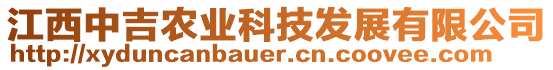 江西中吉农业科技发展有限公司
http://xyduncanbauer.cn.coovee.com